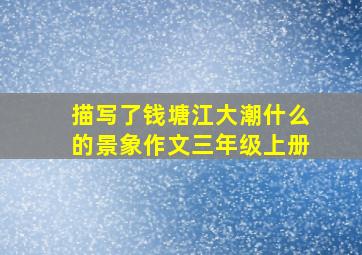 描写了钱塘江大潮什么的景象作文三年级上册